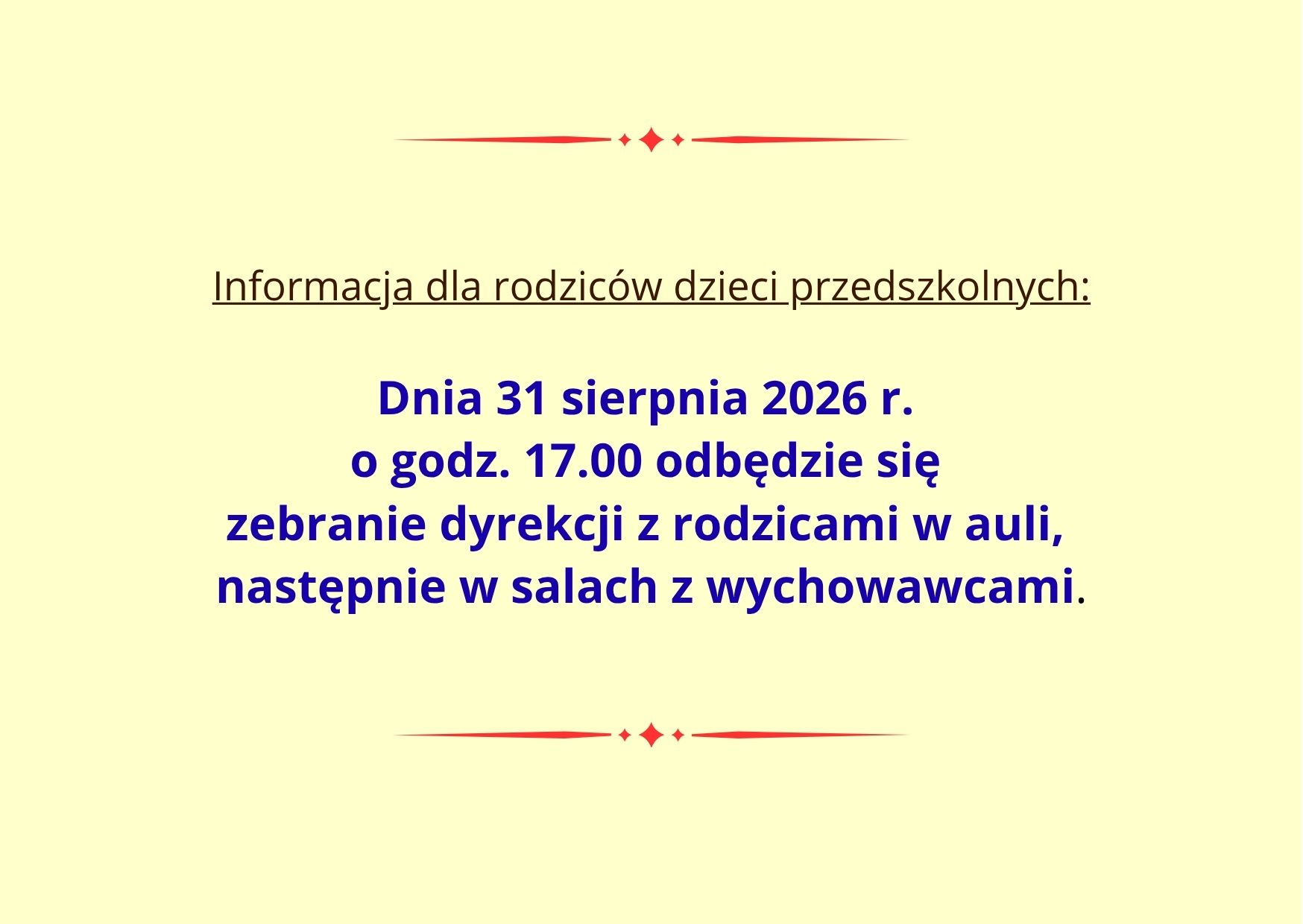 Informacja dla rodziców dzieci przedszkolnych:

Dnia 31 sierpnia 2026 r. o godz. 17.00 odbędzie się zebranie dyrekcji z rodzicami w auli, następnie w salach z wychowawcami.